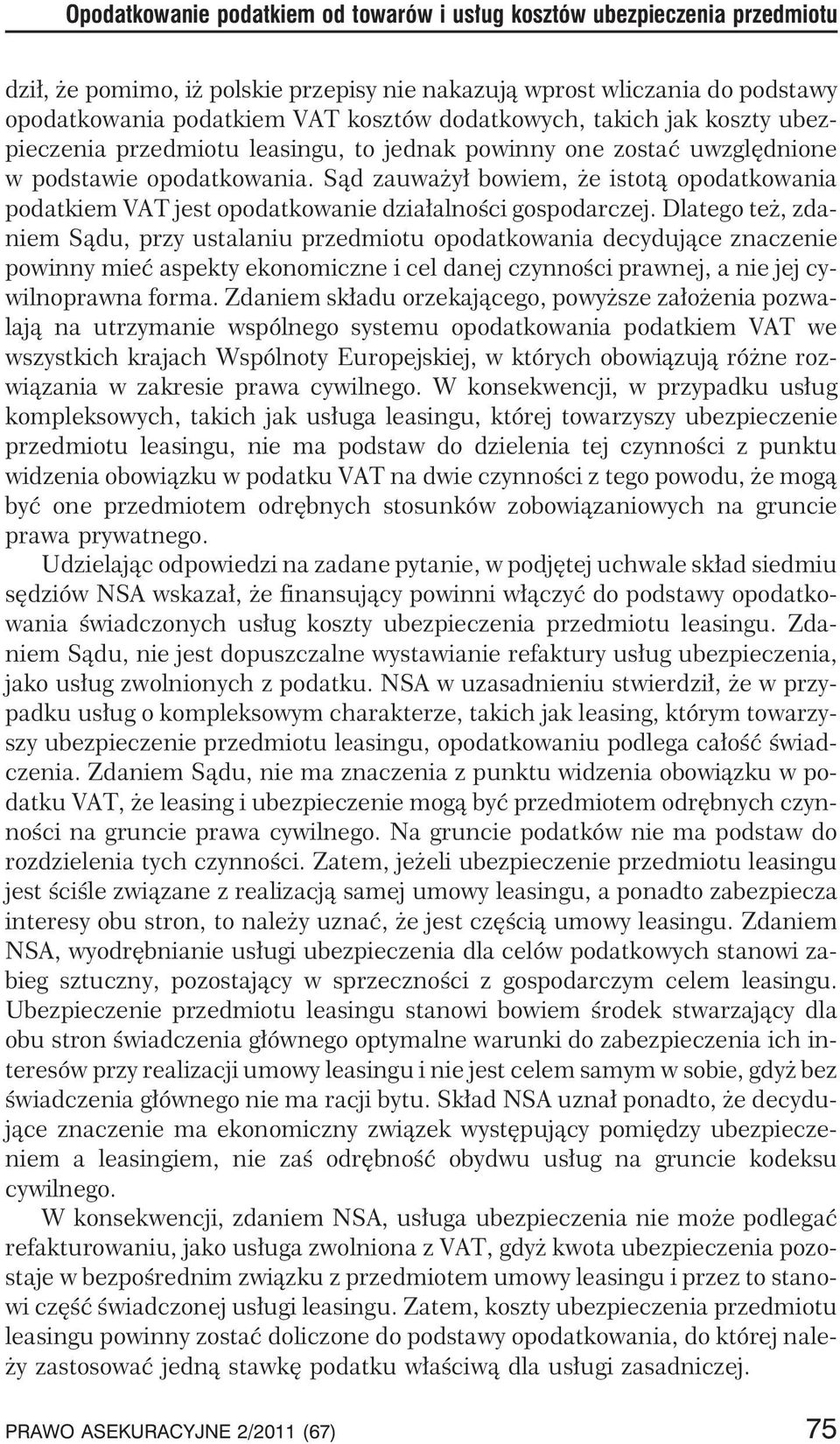 Opodatkowanie podatkiem od towarów i usług kosztów ubezpieczenia przedmiotu

dził, że pomimo, iż polskie przepisy nie nakazują wprost wliczania do podstawy opodatkowania podatkiem VAT kosztów dodatkowych, takich jak koszty ubezpieczenia przedmiotu leasingu, to jednak powinny one zostać uwzględnione w podstawie opodatkowania. Sąd zauważył bowiem, że istotą opodatkowania podatkiem VAT jest opodatkowanie działalności gospodarczej. Dlatego też, zdaniem Sądu, przy ustalaniu przedmiotu opodatkowania decydujące znaczenie powinny mieć aspekty ekonomiczne i cel danej czynności prawnej, a nie jej cywilnoprawna forma. Zdaniem składu orzekającego, powyższe założenia pozwalają na utrzymanie wspólnego systemu opodatkowania podatkiem VAT we wszystkich krajach Wspólnoty Europejskiej, w których obowiązują różne rozwiązania w zakresie prawa cywilnego. W konsekwencji, w przypadku usług kompleksowych, takich jak usługa leasingu, której towarzyszy ubezpieczenie przedmiotu leasingu, nie ma podstaw do dzielenia tej czynności z punktu widzenia obowiązku w podatku VAT na dwie czynności z tego powodu, że mogą być one przedmiotem odrębnych stosunków zobowiązaniowych na gruncie prawa prywatnego.

Udzielając odpowiedzi na zadane pytanie, w podjętej uchwale skład siedmiu sędziów NSA wskazał, że finansujący powinni włączyć do podstawy opodatkowania świadczonych usług koszty ubezpieczenia przedmiotu leasingu. Zdaniem Sądu, nie jest dopuszczalne wystawianie refaktury usług ubezpieczenia, jako usług zwolnionych z podatku. NSA w uzasadnieniu stwierdził, że w przypadku usług o kompleksowym charakterze, takich jak leasing, którym towarzyszy ubezpieczenie przedmiotu leasingu, opodatkowaniu podlega całość świadczenia. Zdaniem Sądu, nie ma znaczenia z punktu widzenia obowiązku w podatku VAT, że leasing i ubezpieczenie mogą być przedmiotem odrębnych czynności na gruncie prawa cywilnego. Na gruncie podatków nie ma podstaw do rozdzielenia tych czynności. Zatem, jeżeli ubezpieczenie przedmiotu leasingu jest ściśle związane z realizacją samej umowy leasingu, a ponadto zabezpiecza interesy obu stron, to należy uznać, że jest częścią umowy leasingu. Zdaniem NSA, wyodrębnianie usługi ubezpieczenia dla celów podatkowych stanowi zabieg sztuczny, pozostający w sprzeczności z gospodarczym celem leasingu. Ubezpieczenie przedmiotu leasingu stanowi bowiem środek stwarzający dla obu stron świadczenia głównego optymalne warunki do zabezpieczenia ich interesów przy realizacji umowy leasingu i nie jest celem samym w sobie, gdyż bez świadczenia głównego nie ma racji bytu. Skład NSA uznał ponadto, że decydujące znaczenie ma ekonomiczny związek występujący pomiędzy ubezpieczeniem a leasingiem, nie zaś odrębność obydwu usług na gruncie kodeksu cywilnego.

W konsekwencji, zdaniem NSA, usługa ubezpieczenia nie może podlegać refakturowaniu, jako usługa zwolniona z VAT, gdyż kwota ubezpieczenia pozostaje w bezpośrednim związku z przedmiotem umowy leasingu i przez to stanowi część świadczonej usługi leasingu. Zatem, koszty ubezpieczenia przedmiotu leasingu powinny zostać doliczone do podstawy opodatkowania, do której należy zastosować jedną stawkę podatku właściwą dla usługi zasadniczej.

PRAWO ASEKURACYJNE 2/2011 (67) 75